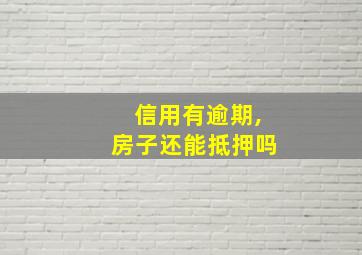 信用有逾期，
房子还能抵押吗